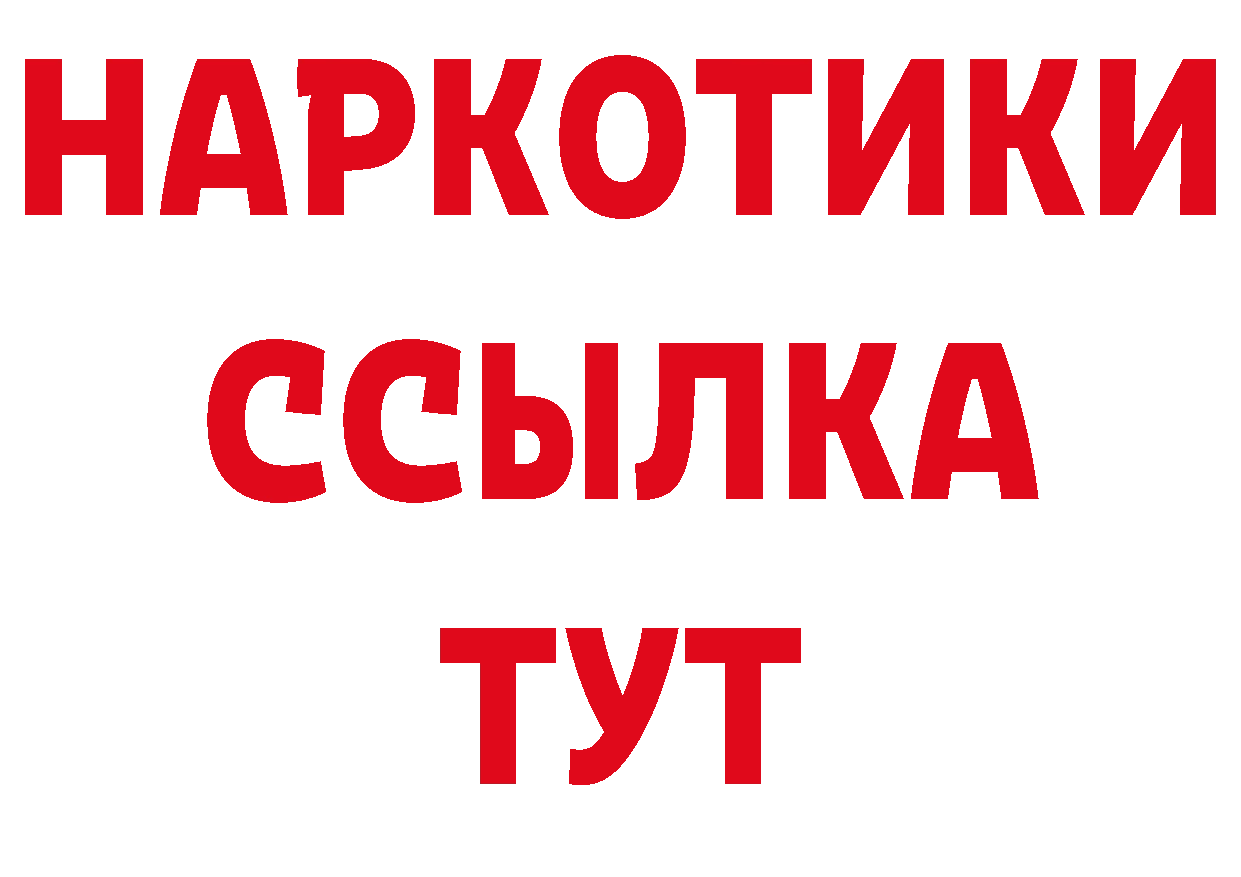 НАРКОТИКИ
ССЫЛКА
ТУТ